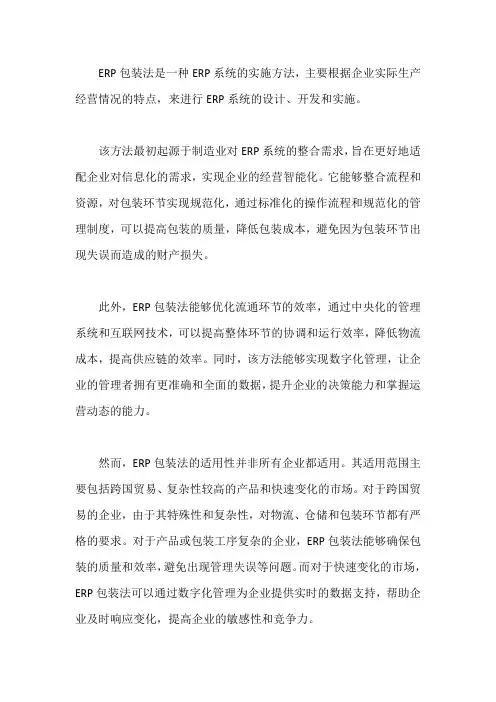 ERP 包装法是一种 ERP 系统的实施方法，主要根据企业实际生产经营情况的特点，来进行 ERP 系统的设计、开发和实施。

该方法最初起源于制造业对 ERP 系统的整合需求，旨在更好地适配企业对信息化的需求，实现企业的经营智能化。它能够整合流程和资源，对包装环节实现规范化，通过标准化的操作流程和规范化的管理制度，可以提高包装的质量，降低包装成本，避免因为包装环节出现失误而造成的财产损失。

此外，ERP 包装法能够优化流通环节的效率，通过中央化的管理系统和互联网技术，可以提高整体环节的协调和运行效率，降低物流成本，提高供应链的效率。同时，该方法能够实现数字化管理，让企业的管理者拥有更准确和全面的数据，提升企业的决策能力和掌握运营动态的能力。

然而，ERP 包装法的适用性并非所有企业都适用。其适用范围主要包括跨国贸易、复杂性较高的产品和快速变化的市场。对于跨国贸易的企业，由于其特殊性和复杂性，对物流、仓储和包装环节都有严格的要求。对于产品或包装工序复杂的企业，ERP 包装法能够确保包装的质量和效率，避免出现管理失误等问题。而对于快速变化的市场，ERP 包装法可以通过数字化管理为企业提供实时的数据支持，帮助企业及时响应变化，提高企业的敏感性和竞争力。